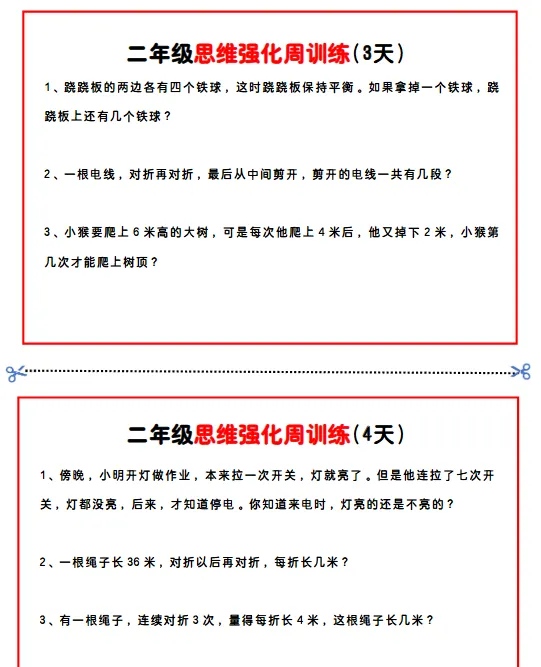 二年级思维强化周训练（3天）

1、跷跷板的两边各有四个铁球，这时跷跷板保持平衡。如果拿掉一个铁球，跷跷板上还有几个铁球？

2、一根电线，对折再对折，最后从中间剪开，剪开的电线一共有几段？

3、小猴要爬上 6 米高的大树，可是每次他爬上 4 米后，他又掉下 2 米，小猴第几次才能爬上树顶？

二年级思维强化周训练（4天）

1、傍晚，小明开灯做作业，本来拉一次开关，灯就亮了。但是他连拉了七次开关，灯都没亮，后来，才知道停电。你知道来电时，灯亮的还是不亮的？

2、一根绳子长 36 米，对折以后再对折，每折长几米？

3、有一根绳子，连续对折 3 次，量得每折长 4 米，这根绳子长几米？